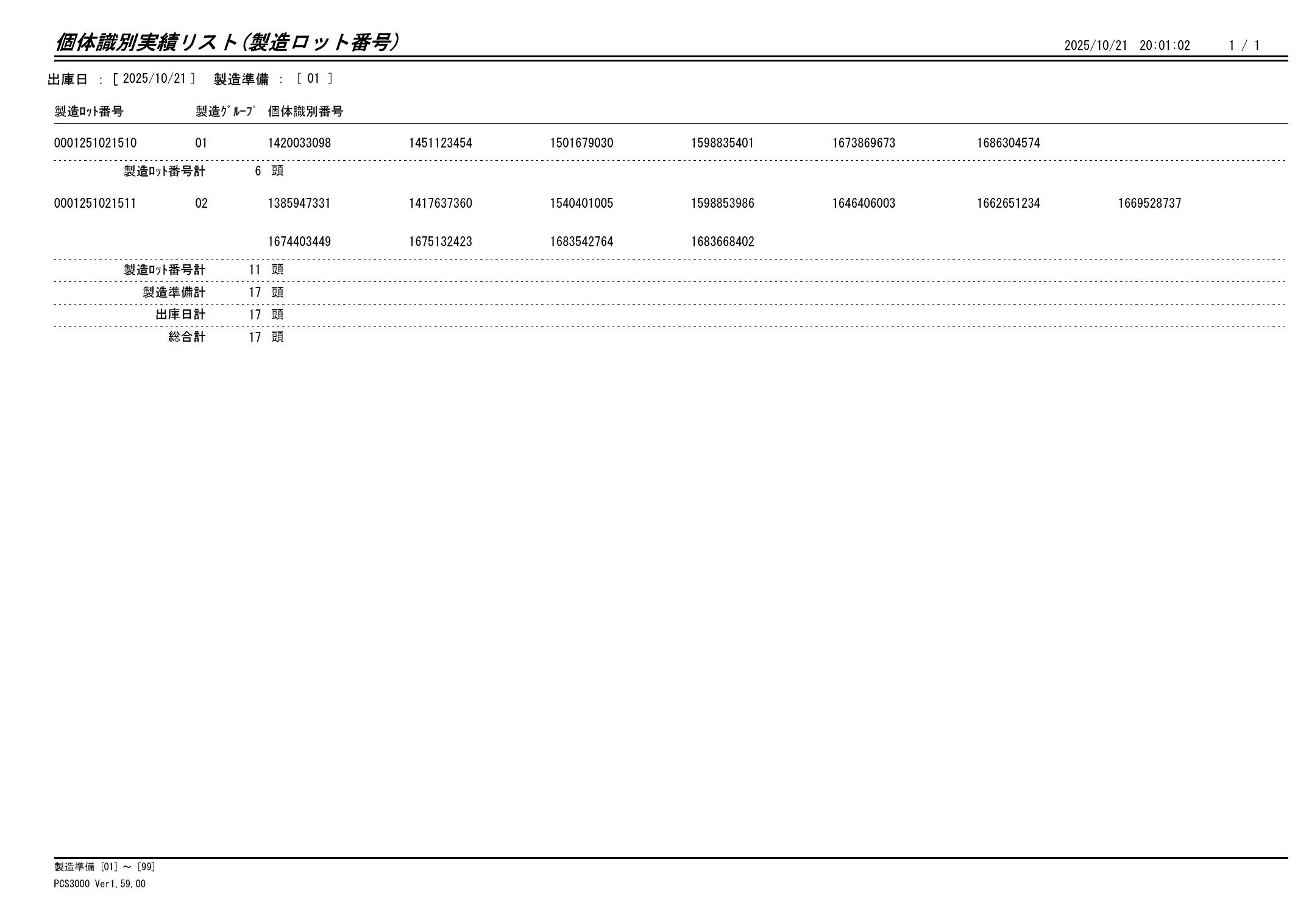 個体識別実績リスト(製造ロット番号)

2025/10/21 20:01:02 1 / 1

出庫日 : [ 2025/10/21 ] 製造準備 : [ 01 ]

| 製造ﾛｯﾄ番号 | 製造ｸﾞﾙｰﾌﾟ | 個体識別番号 | | | | | | |
|---|---|---|---|---|---|---|---|---|
| 0001251021510 | 01 | 1420033098 | 1451123454 | 1501679030 | 1598835401 | 1673869673 | 1686304574 | |
| 製造ﾛｯﾄ番号計 | 6 頭 | | | | | | | |
| 0001251021511 | 02 | 1385947331 | 1417637360 | 1540401005 | 1598853986 | 1646406003 | 1662651234 | 1669528737 |
| | | 1674403449 | 1675132423 | 1683542764 | 1683668402 | | | |
| 製造ﾛｯﾄ番号計 | 11 頭 | | | | | | | |
| 製造準備計 | 17 頭 | | | | | | | |
| 出庫日計 | 17 頭 | | | | | | | |
| 総合計 | 17 頭 | | | | | | | |

製造準備 [01] ～ [99]
PCS3000 Ver1.59.00